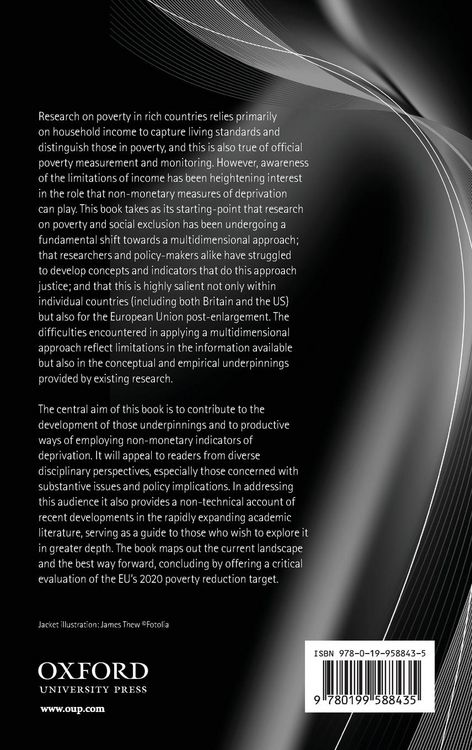 Research on poverty in rich countries relies primarily on household income to capture living standards and distinguish those in poverty, and this is also true of official poverty measurement and monitoring. However, awareness of the limitations of income has been heightening interest in the role that non-monetary measures of deprivation can play. This book takes as its starting-point that research on poverty and social exclusion has been undergoing a fundamental shift towards a multidimensional approach; that researchers and policy-makers alike have struggled to develop concepts and indicators that do this approach justice; and that this is highly salient not only within individual countries (including both Britain and the US) but also for the European Union post-enlargement. The difficulties encountered in applying a multidimensional approach reflect limitations in the information available but also in the conceptual and empirical underpinnings provided by existing research.

The central aim of this book is to contribute to the development of those underpinnings and to productive ways of employing non-monetary indicators of deprivation. It will appeal to readers from diverse disciplinary perspectives, especially those concerned with substantive issues and policy implications. In addressing this audience it also provides a non-technical account of recent developments in the rapidly expanding academic literature, serving as a guide to those who wish to explore it in greater depth. The book maps out the current landscape and the best way forward, concluding by offering a critical evaluation of the EU's 2020 poverty reduction target.

Jacket illustration: James Thew ©Fotolia

OXFORD
UNIVERSITY PRESS

www.oup.com

ISBN 978-0-19-958843-5

9 780199 588435